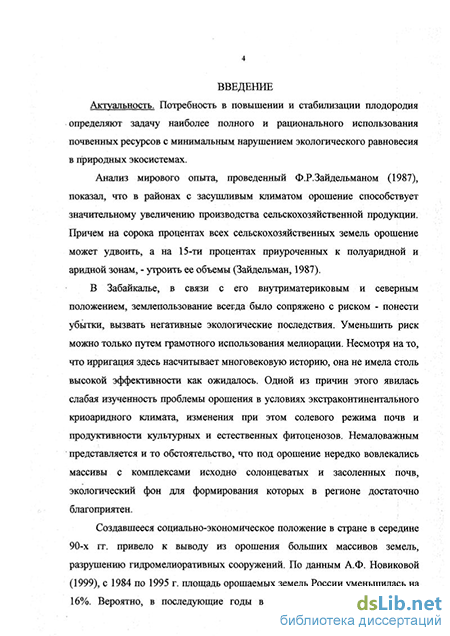 4

ВВЕДЕНИЕ

Актуальность. Потребность в повышении и стабилизации плодородия определяют задачу наиболее полного и рационального использования почвенных ресурсов с минимальным нарушением экологического равновесия в природных экосистемах.

Анализ мирового опыта, проведенный Ф.Р.Зайдельманом (1987), показал, что в районах с засушливым климатом орошение способствует значительному увеличению производства сельскохозяйственной продукции. Причем на сорока процентах всех сельскохозяйственных земель орошение может удвоить, а на 15-ти процентах приуроченных к полуаридной и аридной зонам, - утроить ее объемы (Зайдельман, 1987).

В Забайкалье, в связи с его внутриматериковым и северным положением, землепользование всегда было сопряжено с риском - понести убытки, вызвать негативные экологические последствия. Уменьшить риск можно только путем грамотного использования мелиорации. Несмотря на то, что ирригация здесь насчитывает многовековую историю, она не имела столь высокой эффективности как ожидалось. Одной из причин этого явилась слабая изученность проблемы орошения в условиях экстраконтинентального криоаридного климата, изменения при этом солевого режима почв и продуктивности культурных и естественных фитоценозов. Немаловажным представляется и то обстоятельство, что под орошение нередко вовлекались массивы с комплексами исходно солонцеватых и засоленных почв, экологический фон для формирования которых в регионе достаточно благоприятен.

Создавшееся социально-экономическое положение в стране в середине 90-х гг. привело к выводу из орошения больших массивов земель, разрушению гидромелиоративных сооружений. По данным А.Ф. Новиковой (1999), с 1984 по 1995 г. площадь орошаемых земель России уменьшилась на 16%. Вероятно, в последующие годы в

dsLib.net
библиотека диссертаций